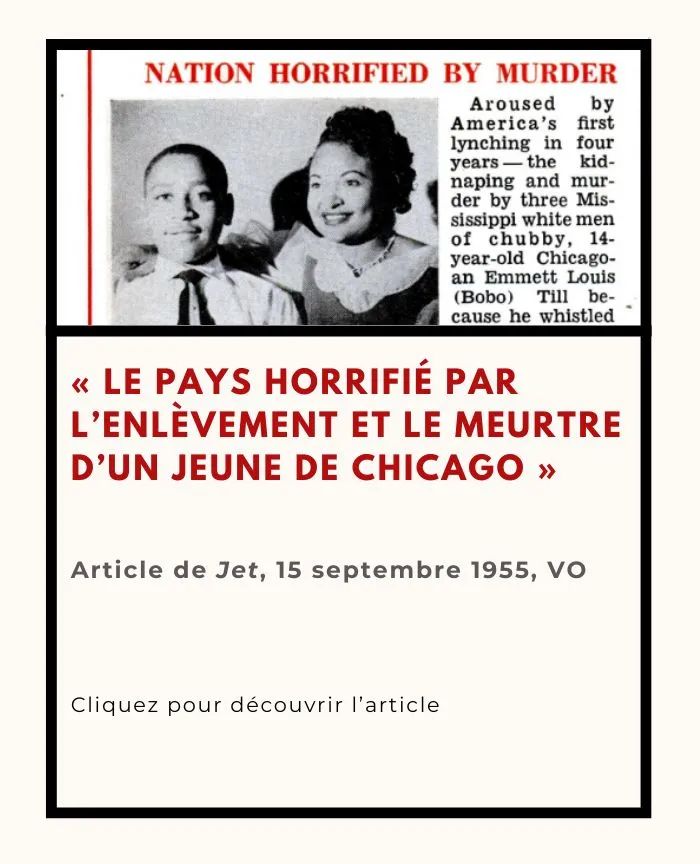 NATION HORRIFIED BY MURDER

Aroused by America's first lynching in four years — the kidnaping and murder by three Mississippi white men of chubby, 14-year-old Chicagoan Emmett Louis (Bobo) Till because he whistled

« LE PAYS HORRIFIÉ PAR L'ENLÈVEMENT ET LE MEURTRE D'UN JEUNE DE CHICAGO »

Article de Jet, 15 septembre 1955, VO

Cliquez pour découvrir l'article